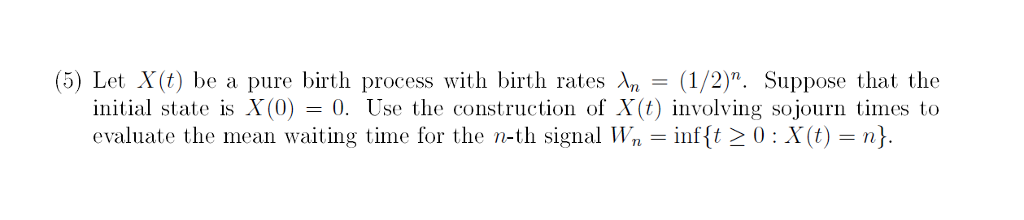 (5) Let $X(t)$ be a pure birth process with birth rates $\lambda_n = (1/2)^n$. Suppose that the initial state is $X(0) = 0$. Use the construction of $X(t)$ involving sojourn times to evaluate the mean waiting time for the $n$-th signal $W_n = \inf\{t \geq 0 : X(t) = n\}$.